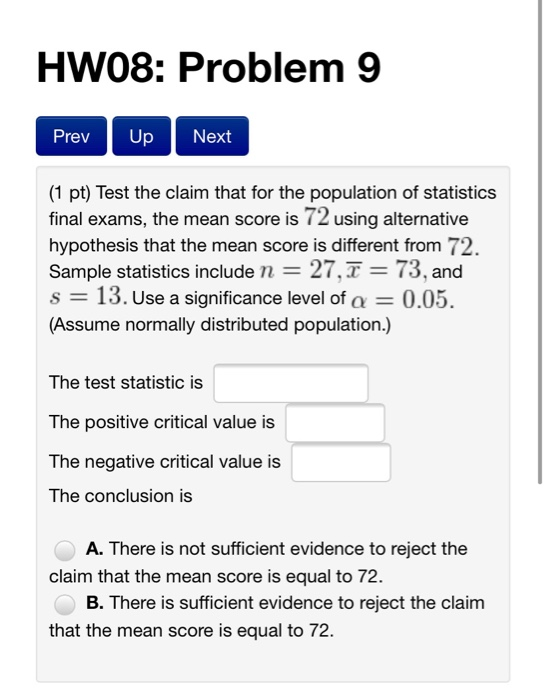 HW08: Problem 9

Prev Up Next

(1 pt) Test the claim that for the population of statistics final exams, the mean score is $72$ using alternative hypothesis that the mean score is different from $72$. Sample statistics include $n = 27, \overline{x} = 73$, and $s = 13$. Use a significance level of $\alpha = 0.05$. (Assume normally distributed population.)

The test statistic is

The positive critical value is

The negative critical value is

The conclusion is

A. There is not sufficient evidence to reject the claim that the mean score is equal to 72.

B. There is sufficient evidence to reject the claim that the mean score is equal to 72.